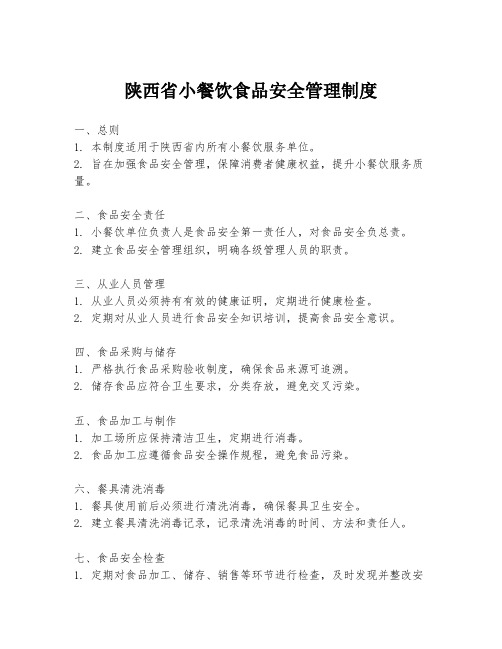 陕西省小餐饮食品安全管理制度

一、总则
1. 本制度适用于陕西省内所有小餐饮服务单位。
2. 旨在加强食品安全管理，保障消费者健康权益，提升小餐饮服务质量。

二、食品安全责任
1. 小餐饮单位负责人是食品安全第一责任人，对食品安全负总责。
2. 建立食品安全管理组织，明确各级管理人员的职责。

三、从业人员管理
1. 从业人员必须持有有效的健康证明，定期进行健康检查。
2. 定期对从业人员进行食品安全知识培训，提高食品安全意识。

四、食品采购与储存
1. 严格执行食品采购验收制度，确保食品来源可追溯。
2. 储存食品应符合卫生要求，分类存放，避免交叉污染。

五、食品加工与制作
1. 加工场所应保持清洁卫生，定期进行消毒。
2. 食品加工应遵循食品安全操作规程，避免食品污染。

六、餐具清洗消毒
1. 餐具使用前后必须进行清洗消毒，确保餐具卫生安全。
2. 建立餐具清洗消毒记录，记录清洗消毒的时间、方法和责任人。

七、食品安全检查
1. 定期对食品加工、储存、销售等环节进行检查，及时发现并整改安